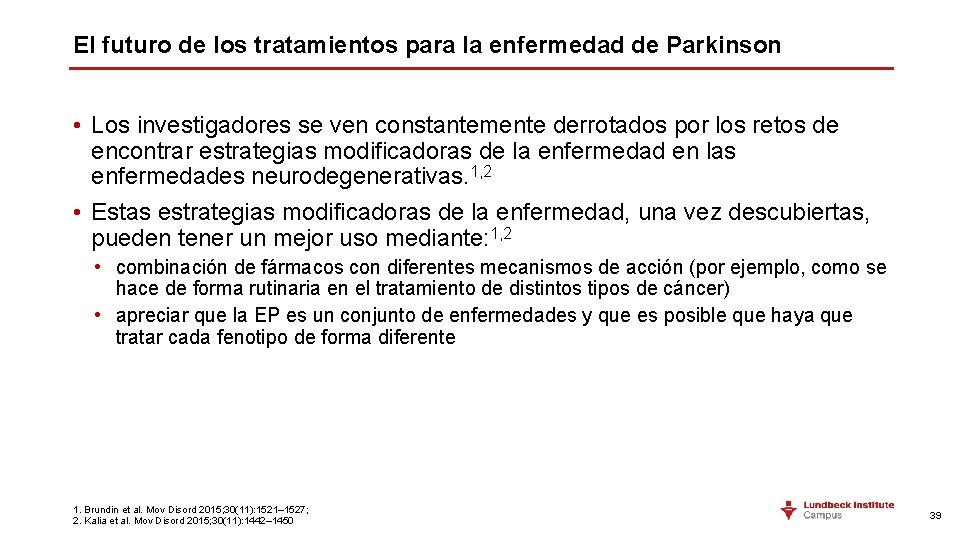 El futuro de los tratamientos para la enfermedad de Parkinson

• Los investigadores se ven constantemente derrotados por los retos de encontrar estrategias modificadoras de la enfermedad en las enfermedades neurodegenerativas.$^{1,2}$

• Estas estrategias modificadoras de la enfermedad, una vez descubiertas, pueden tener un mejor uso mediante:$^{1,2}$

• combinación de fármacos con diferentes mecanismos de acción (por ejemplo, como se hace de forma rutinaria en el tratamiento de distintos tipos de cáncer)

• apreciar que la EP es un conjunto de enfermedades y que es posible que haya que tratar cada fenotipo de forma diferente

1. Brundin et al. Mov Disord 2015;30(11):1521–1527;
2. Kalia et al. Mov Disord 2015;30(11):1442–1450

Lundbeck Institute
Campus

39